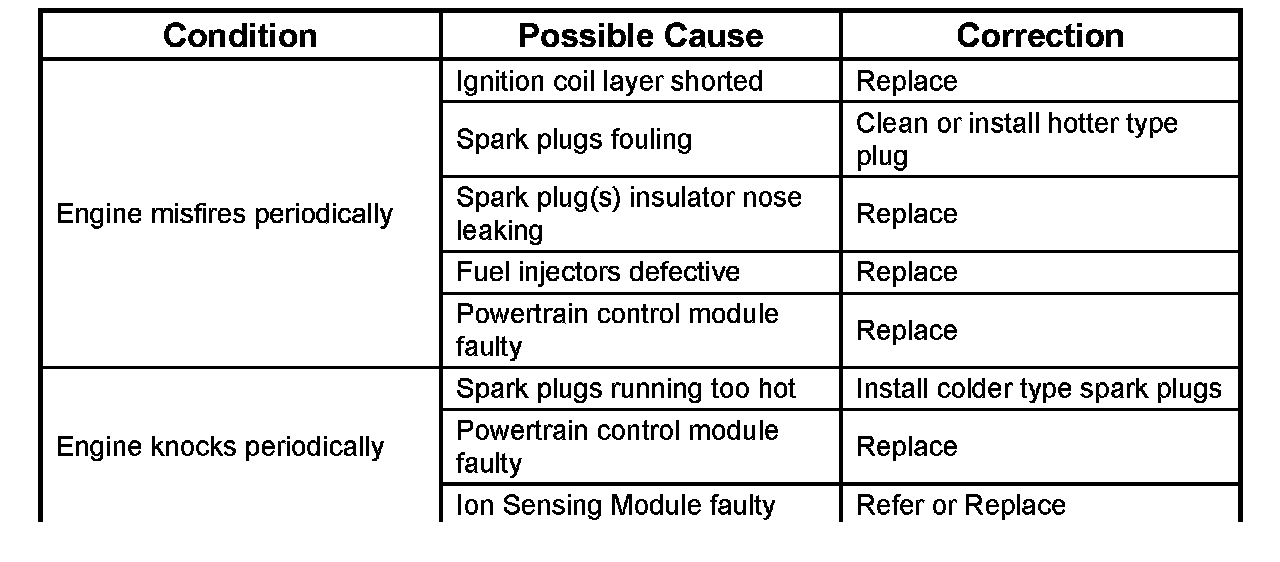 | Condition | Possible Cause | Correction |
|---|---|---|
| Engine misfires periodically | Ignition coil layer shorted | Replace |
| | Spark plugs fouling | Clean or install hotter type plug |
| | Spark plug(s) insulator nose leaking | Replace |
| | Fuel injectors defective | Replace |
| | Powertrain control module faulty | Replace |
| Engine knocks periodically | Spark plugs running too hot | Install colder type spark plugs |
| | Powertrain control module faulty | Replace |
| | Ion Sensing Module faulty | Refer or Replace |